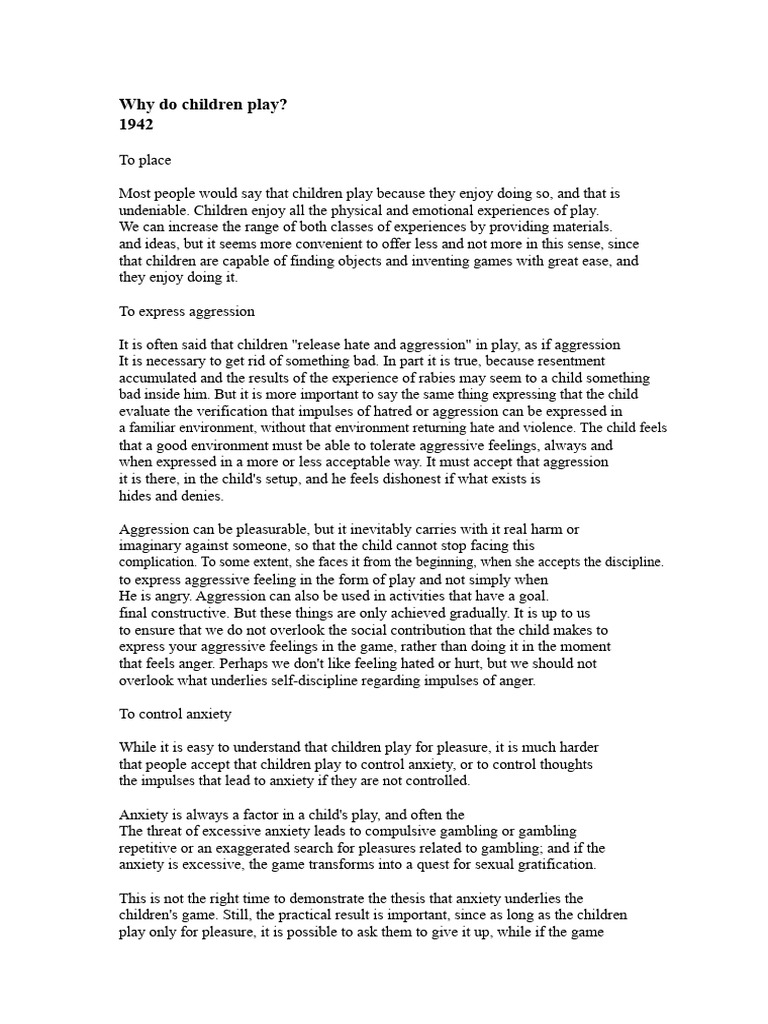 Why do children play?
1942

To place

Most people would say that children play because they enjoy doing so, and that is undeniable. Children enjoy all the physical and emotional experiences of play. We can increase the range of both classes of experiences by providing materials. and ideas, but it seems more convenient to offer less and not more in this sense, since that children are capable of finding objects and inventing games with great ease, and they enjoy doing it.

To express aggression

It is often said that children "release hate and aggression" in play, as if aggression It is necessary to get rid of something bad. In part it is true, because resentment accumulated and the results of the experience of rabies may seem to a child something bad inside him. But it is more important to say the same thing expressing that the child evaluate the verification that impulses of hatred or aggression can be expressed in a familiar environment, without that environment returning hate and violence. The child feels that a good environment must be able to tolerate aggressive feelings, always and when expressed in a more or less acceptable way. It must accept that aggression it is there, in the child's setup, and he feels dishonest if what exists is hides and denies.

Aggression can be pleasurable, but it inevitably carries with it real harm or imaginary against someone, so that the child cannot stop facing this complication. To some extent, she faces it from the beginning, when she accepts the discipline. to express aggressive feeling in the form of play and not simply when He is angry. Aggression can also be used in activities that have a goal. final constructive. But these things are only achieved gradually. It is up to us to ensure that we do not overlook the social contribution that the child makes to express your aggressive feelings in the game, rather than doing it in the moment that feels anger. Perhaps we don't like feeling hated or hurt, but we should not overlook what underlies self-discipline regarding impulses of anger.

To control anxiety

While it is easy to understand that children play for pleasure, it is much harder that people accept that children play to control anxiety, or to control thoughts the impulses that lead to anxiety if they are not controlled.

Anxiety is always a factor in a child's play, and often the The threat of excessive anxiety leads to compulsive gambling or gambling repetitive or an exaggerated search for pleasures related to gambling; and if the anxiety is excessive, the game transforms into a quest for sexual gratification.

This is not the right time to demonstrate the thesis that anxiety underlies the children's game. Still, the practical result is important, since as long as the children play only for pleasure, it is possible to ask them to give it up, while if the game